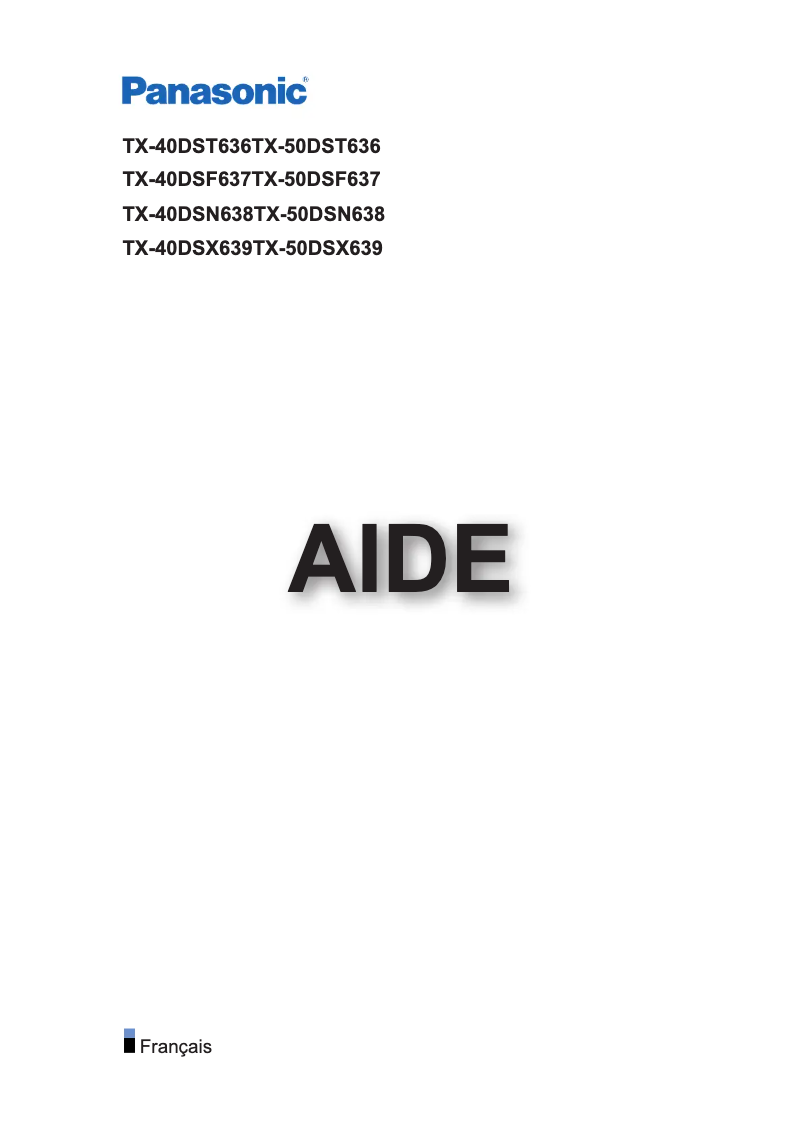 Panasonic®

TX-40DST636TX-50DST636
TX-40DSF637TX-50DSF637
TX-40DSN638TX-50DSN638
TX-40DSX639TX-50DSX639

AIDE

Français